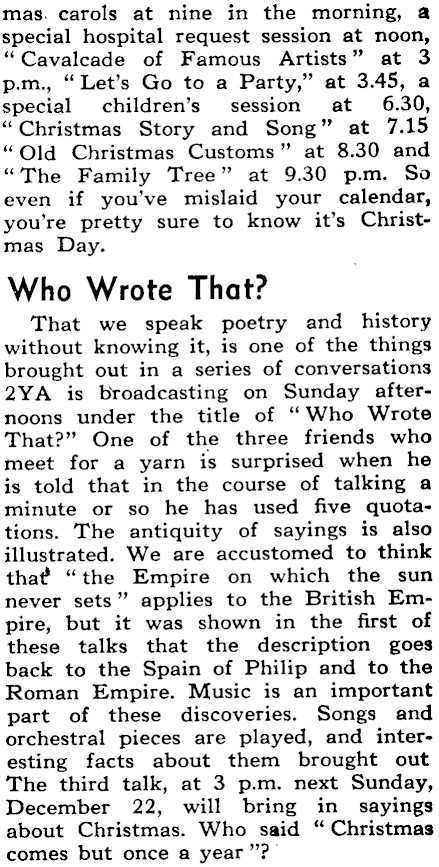 mas carols at nine in the morning, a special hospital request session at noon, "Cavalcade of Famous Artists" at 3 p.m., "Let's Go to a Party," at 3.45, a special children's session at 6.30, "Christmas Story and Song" at 7.15 "Old Christmas Customs" at 8.30 and "The Family Tree" at 9.30 p.m. So even if you've mislaid your calendar, you're pretty sure to know it's Christmas Day.

Who Wrote That?

That we speak poetry and history without knowing it, is one of the things brought out in a series of conversations 2YA is broadcasting on Sunday afternoons under the title of "Who Wrote That?" One of the three friends who meet for a yarn is surprised when he is told that in the course of talking a minute or so he has used five quotations. The antiquity of sayings is also illustrated. We are accustomed to think that "the Empire on which the sun never sets" applies to the British Empire, but it was shown in the first of these talks that the description goes back to the Spain of Philip and to the Roman Empire. Music is an important part of these discoveries. Songs and orchestral pieces are played, and interesting facts about them brought out The third talk, at 3 p.m. next Sunday, December 22, will bring in sayings about Christmas. Who said "Christmas comes but once a year"?